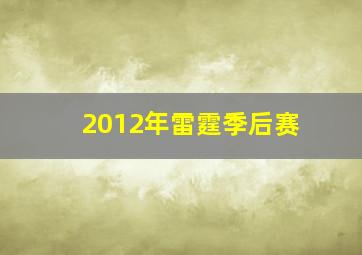 2012年雷霆季后赛